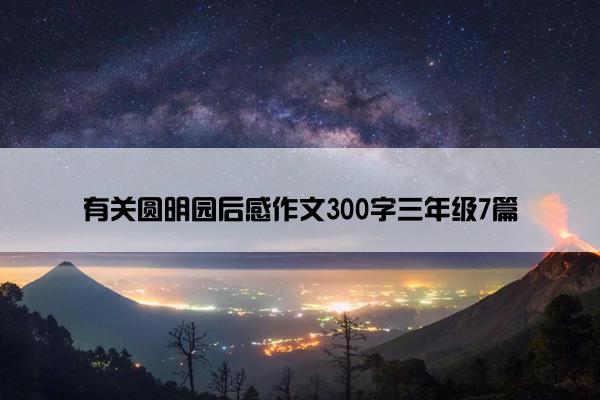 有关圆明园后感作文300字三年级7篇